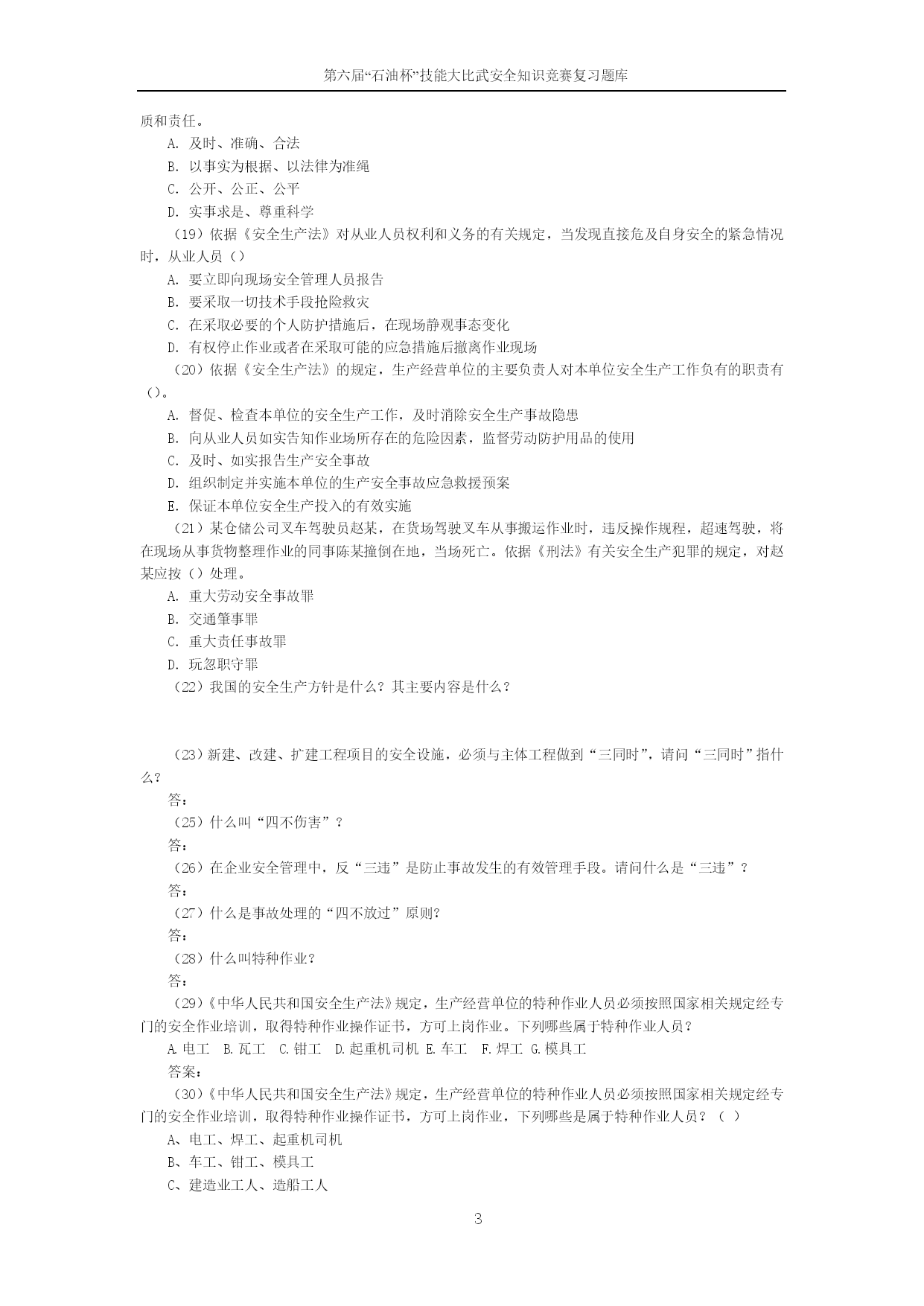 第六届“石油杯”技能大比武安全知识竞赛复习题库

质和责任。

A. 及时、准确、合法

B. 以事实为根据、以法律为准绳

C. 公开、公正、公平

D. 实事求是、尊重科学

（19）依据《安全生产法》对从业人员权利和义务的有关规定，当发现直接危及自身安全的紧急情况时，从业人员（）

A. 要立即向现场安全管理人员报告

B. 要采取一切技术手段抢险救灾

C. 在采取必要的个人防护措施后，在现场静观事态变化

D. 有权停止作业或者在采取可能的应急措施后撤离作业现场

（20）依据《安全生产法》的规定，生产经营单位的主要负责人对本单位安全生产工作负有的职责有（）。

A. 督促、检查本单位的安全生产工作，及时消除安全生产事故隐患

B. 向从业人员如实告知作业场所存在的危险因素，监督劳动防护用品的使用

C. 及时、如实报告生产安全事故

D. 组织制定并实施本单位的生产安全事故应急救援预案

E. 保证本单位安全生产投入的有效实施

（21）某仓储公司叉车驾驶员赵某，在货场驾驶叉车从事搬运作业时，违反操作规程，超速驾驶，将在现场从事货物整理作业的同事陈某撞倒在地，当场死亡。依据《刑法》有关安全生产犯罪的规定，对赵某应按（）处理。

A. 重大劳动安全事故罪

B. 交通肇事罪

C. 重大责任事故罪

D. 玩忽职守罪

（22）我国的安全生产方针是什么？其主要内容是什么？

（23）新建、改建、扩建工程项目的安全设施，必须与主体工程做到“三同时”，请问“三同时”指什么？

答：

（25）什么叫“四不伤害”？

答：

（26）在企业安全管理中，反“三违”是防止事故发生的有效管理手段。请问什么是“三违”？

答：

（27）什么是事故处理的“四不放过”原则？

答：

（28）什么叫特种作业？

答：

（29）《中华人民共和国安全生产法》规定，生产经营单位的特种作业人员必须按照国家相关规定经专门的安全作业培训，取得特种作业操作证书，方可上岗作业。下列哪些属于特种作业人员？

A.电工 B.瓦工 C.钳工 D.起重机司机 E.车工 F.焊工 G.模具工

答案：

（30）《中华人民共和国安全生产法》规定，生产经营单位的特种作业人员必须按照国家相关规定经专门的安全作业培训，取得特种作业操作证书，方可上岗作业，下列哪些是属于特种作业人员？（ ）

A、电工、焊工、起重机司机

B、车工、钳工、模具工

C、建造业工人、造船工人

3